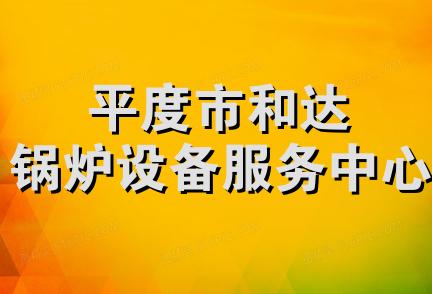 平度市和达
锅炉设备服务中心